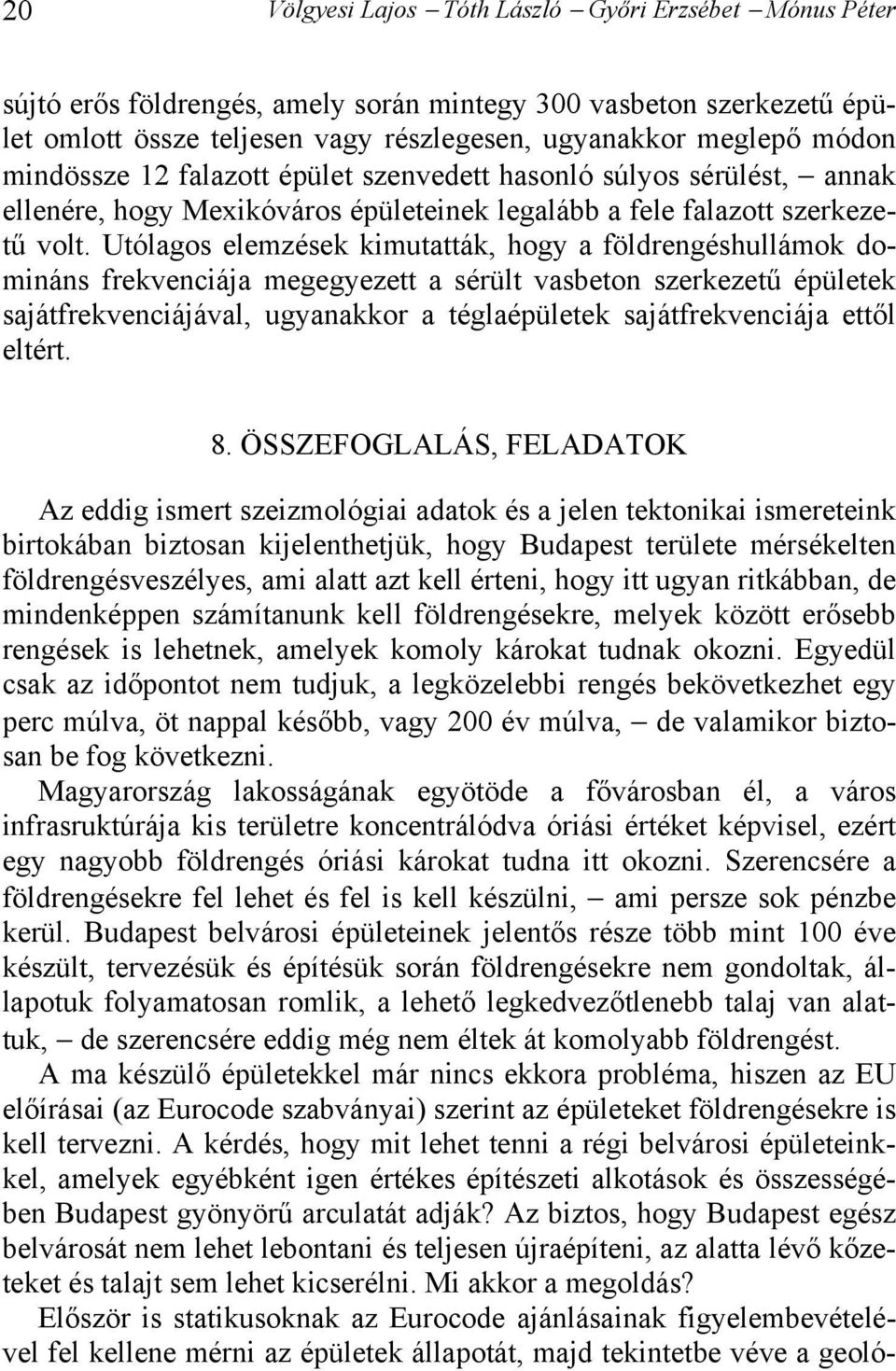 20 Völgyesi Lajos – Tóth László – Győri Erzsébet – Mónus Péter

sújtó erős földrengés, amely során mintegy 300 vasbeton szerkezetű épület omlott össze teljesen vagy részlegesen, ugyanakkor meglepő módon mindössze 12 falazott épület szenvedett hasonló súlyos sérülést, – annak ellenére, hogy Mexikóváros épületeinek legalább a fele falazott szerkezetű volt. Utólagos elemzések kimutatták, hogy a földrengéshullámok domináns frekvenciája megegyezett a sérült vasbeton szerkezetű épületek sajátfrekvenciájával, ugyanakkor a téglaépületek sajátfrekvenciája ettől eltért.

8. ÖSSZEFOGLALÁS, FELADATOK

Az eddig ismert szeizmológiai adatok és a jelen tektonikai ismereteink birtokában biztosan kijelenthetjük, hogy Budapest területe mérsékelten földrengésveszélyes, ami alatt azt kell érteni, hogy itt ugyan ritkábban, de mindenképpen számítanunk kell földrengésekre, melyek között erősebb rengések is lehetnek, amelyek komoly károkat tudnak okozni. Egyedül csak az időpontot nem tudjuk, a legközelebbi rengés bekövetkezhet egy perc múlva, öt nappal később, vagy 200 év múlva, – de valamikor biztosan be fog következni.
Magyarország lakosságának egyötöde a fővárosban él, a város infrasruktúrája kis területre koncentrálódva óriási értéket képvisel, ezért egy nagyobb földrengés óriási károkat tudna itt okozni. Szerencsére a földrengésekre fel lehet és fel is kell készülni, – ami persze sok pénzbe kerül. Budapest belvárosi épületeinek jelentős része több mint 100 éve készült, tervezésük és építésük során földrengésekre nem gondoltak, állapotuk folyamatosan romlik, a lehető legkedvezőtlenebb talaj van alattuk, – de szerencsére eddig még nem éltek át komolyabb földrengést.
A ma készülő épületekkel már nincs ekkora probléma, hiszen az EU előírásai (az Eurocode szabványai) szerint az épületeket földrengésekre is kell tervezni. A kérdés, hogy mit lehet tenni a régi belvárosi épületeinkkel, amelyek egyébként igen értékes építészeti alkotások és összességében Budapest gyönyörű arculatát adják? Az biztos, hogy Budapest egész belvárosát nem lehet lebontani és teljesen újraépíteni, az alatta lévő kőzeteket és talajt sem lehet kicserélni. Mi akkor a megoldás?
Először is statikusoknak az Eurocode ajánlásainak figyelembevételével fel kellene mérni az épületek állapotát, majd tekintetbe véve a geoló-